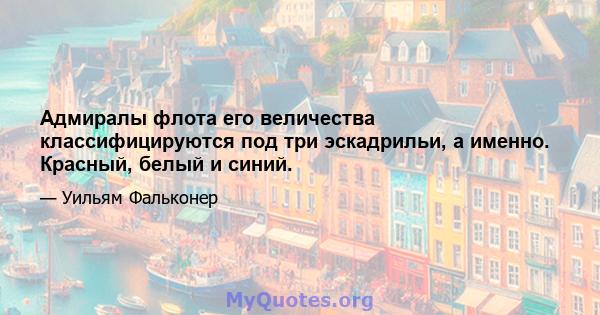 Адмиралы флота его величества классифицируются под три эскадрильи, а именно. Красный, белый и синий.

— Уильям Фальконер

MyQuotes.org